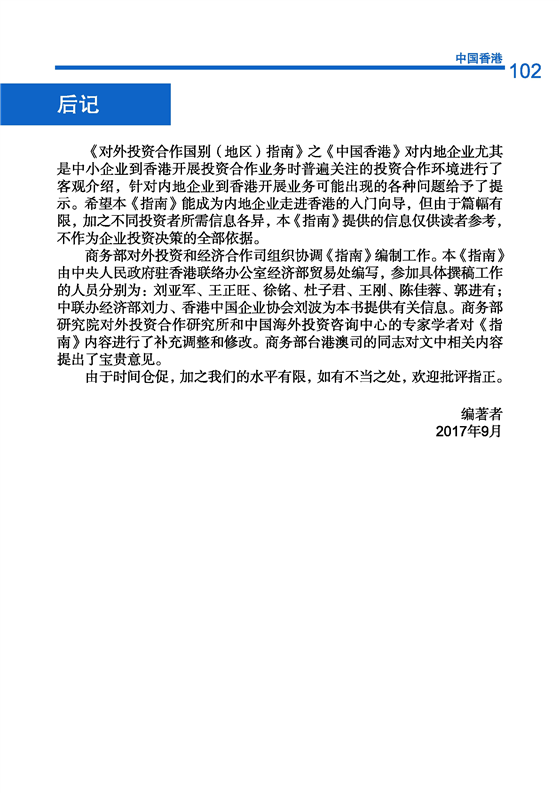 中国香港 102

后记

《对外投资合作国别（地区）指南》之《中国香港》对内地企业尤其是中小企业到香港开展投资合作业务时普遍关注的投资合作环境进行了客观介绍，针对内地企业到香港开展业务可能出现的各种问题给予了提示。希望本《指南》能成为内地企业走进香港的入门向导，但由于篇幅有限，加之不同投资者所需信息各异，本《指南》提供的信息仅供读者参考，不作为企业投资决策的全部依据。

商务部对外投资和经济合作司组织协调《指南》编制工作。本《指南》由中央人民政府驻香港联络办公室经济部贸易处编写，参加具体撰稿工作的人员分别为：刘亚军、王正旺、徐铭、杜子君、王刚、陈佳蓉、郭进有；中联办经济部刘力、香港中国企业协会刘波为本书提供有关信息。商务部研究院对外投资合作研究所和中国海外投资咨询中心的专家学者对《指南》内容进行了补充调整和修改。商务部台港澳司的同志对文中相关内容提出了宝贵意见。

由于时间仓促，加之我们的水平有限，如有不当之处，欢迎批评指正。

编著者
2017年9月